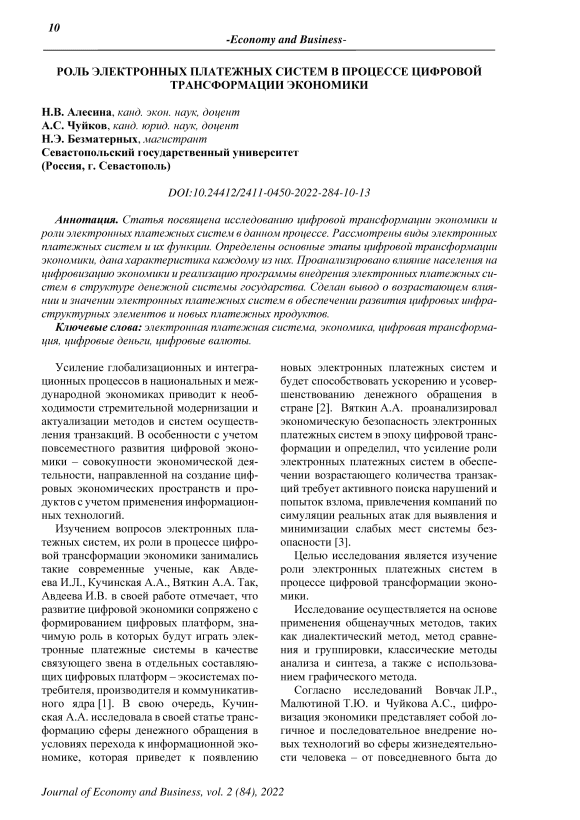 10

-Economy and Business-

РОЛЬ ЭЛЕКТРОННЫХ ПЛАТЕЖНЫХ СИСТЕМ В ПРОЦЕССЕ ЦИФРОВОЙ ТРАНСФОРМАЦИИ ЭКОНОМИКИ

Н.В. Алесина, канд. экон. наук, доцент
А.С. Чуйков, канд. юрид. наук, доцент
Н.Э. Безматерных, магистрант
Севастопольский государственный университет
(Россия, г. Севастополь)

DOI:10.24412/2411-0450-2022-284-10-13

Аннотация. Статья посвящена исследованию цифровой трансформации экономики и роли электронных платежных систем в данном процессе. Рассмотрены виды электронных платежных систем и их функции. Определены основные этапы цифровой трансформации экономики, дана характеристика каждому из них. Проанализировано влияние населения на цифровизацию экономики и реализацию программы внедрения электронных платежных систем в структуре денежной системы государства. Сделан вывод о возрастающем влиянии и значении электронных платежных систем в обеспечении развития цифровых инфраструктурных элементов и новых платежных продуктов.

Ключевые слова: электронная платежная система, экономика, цифровая трансформация, цифровые деньги, цифровые валюты.

Усиление глобализационных и интеграционных процессов в национальных и международной экономиках приводит к необходимости стремительной модернизации и актуализации методов и систем осуществления транзакций. В особенности с учетом повсеместного развития цифровой экономики – совокупности экономической деятельности, направленной на создание цифровых экономических пространств и продуктов с учетом применения информационных технологий.

Изучением вопросов электронных платежных систем, их роли в процессе цифровой трансформации экономики занимались такие современные ученые, как Авдеева И.Л., Кучинская А.А., Вяткин А.А. Так, Авдеева И.В. в своей работе отмечает, что развитие цифровой экономики сопряжено с формированием цифровых платформ, значимую роль в которых будут играть электронные платежные системы в качестве связующего звена в отдельных составляющих цифровых платформ – экосистемах потребителя, производителя и коммуникативного ядра [1]. В свою очередь, Кучинская А.А. исследовала в своей статье трансформацию сферы денежного обращения в условиях перехода к информационной экономике, которая приведет к появлению новых электронных платежных систем и будет способствовать ускорению и усовершенствованию денежного обращения в стране [2]. Вяткин А.А. проанализировал экономическую безопасность электронных платежных систем в эпоху цифровой трансформации и определил, что усиление роли электронных платежных систем в обеспечении возрастающего количества транзакций требует активного поиска нарушений и попыток взлома, привлечения компаний по симуляции реальных атак для выявления и минимизации слабых мест системы безопасности [3].

Целью исследования является изучение роли электронных платежных систем в процессе цифровой трансформации экономики.

Исследование осуществляется на основе применения общенаучных методов, таких как диалектический метод, метод сравнения и группировки, классические методы анализа и синтеза, а также с использованием графического метода.

Согласно исследований Вовчак Л.Р., Малютиной Т.Ю. и Чуйкова А.С., цифровизация экономики представляет собой логичное и последовательное внедрение новых технологий во сферы жизнедеятельности человека – от повседневного быта до

Journal of Economy and Business, vol. 2 (84), 2022